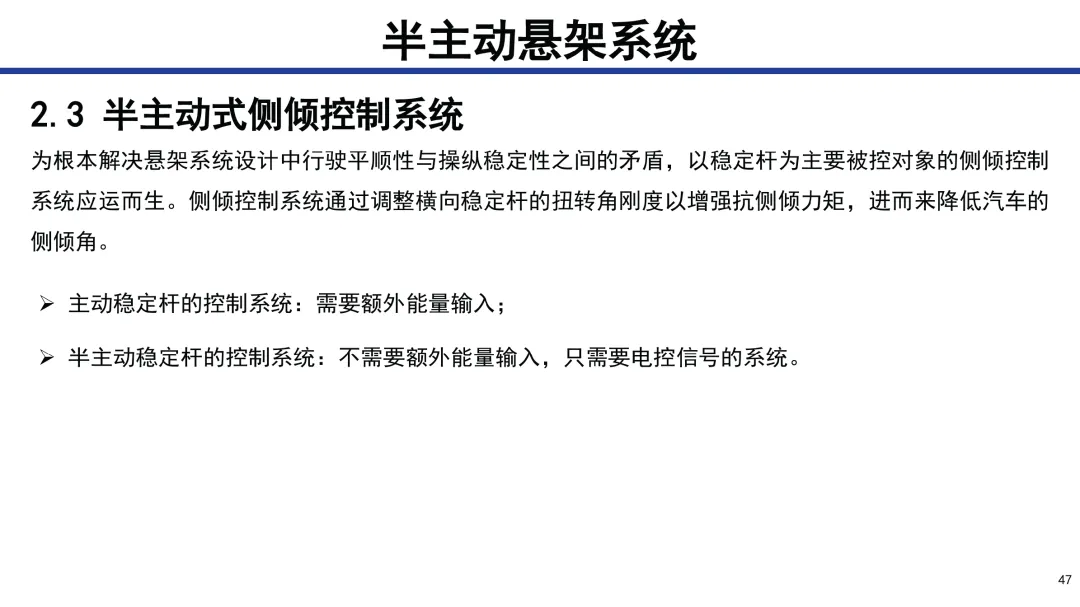 半主动悬架系统

2.3 半主动式侧倾控制系统

为根本解决悬架系统设计中行驶平顺性与操纵稳定性之间的矛盾，以稳定杆为主要被控对象的侧倾控制系统应运而生。侧倾控制系统通过调整横向稳定杆的扭转角刚度以增强抗侧倾力矩，进而来降低汽车的侧倾角。

➢ 主动稳定杆的控制系统：需要额外能量输入；

➢ 半主动稳定杆的控制系统：不需要额外能量输入，只需要电控信号的系统。

47